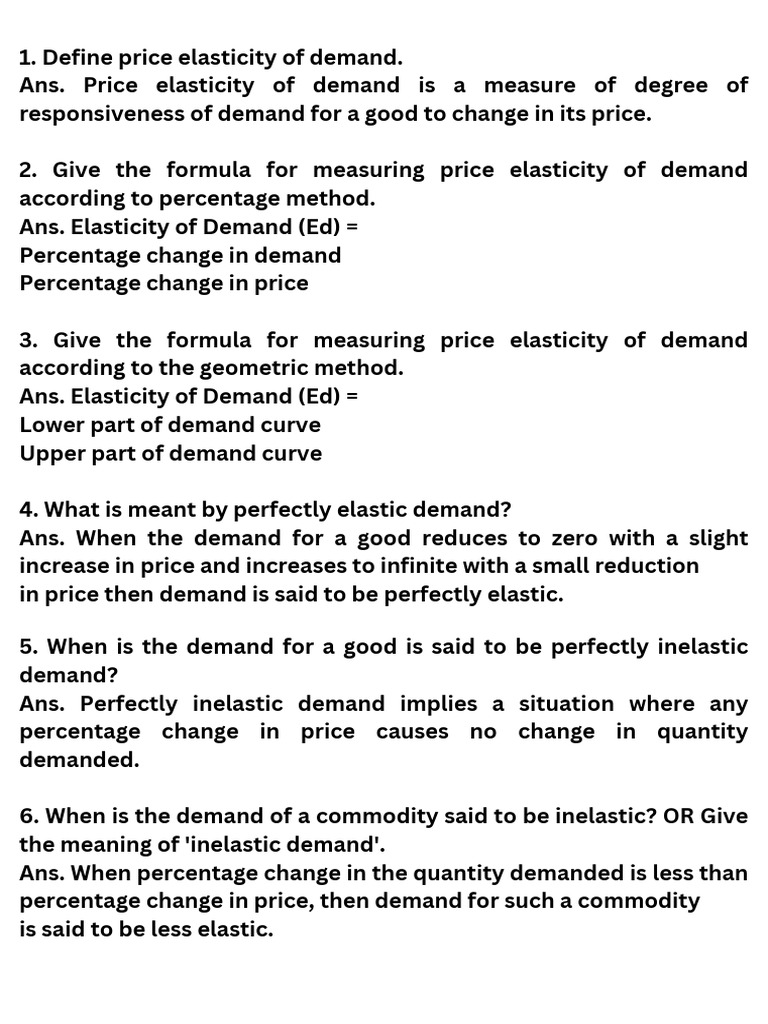 1. Define price elasticity of demand.
Ans. Price elasticity of demand is a measure of degree of responsiveness of demand for a good to change in its price.

2. Give the formula for measuring price elasticity of demand according to percentage method.
Ans. Elasticity of Demand (Ed) =
Percentage change in demand
Percentage change in price

3. Give the formula for measuring price elasticity of demand according to the geometric method.
Ans. Elasticity of Demand (Ed) =
Lower part of demand curve
Upper part of demand curve

4. What is meant by perfectly elastic demand?
Ans. When the demand for a good reduces to zero with a slight increase in price and increases to infinite with a small reduction in price then demand is said to be perfectly elastic.

5. When is the demand for a good is said to be perfectly inelastic demand?
Ans. Perfectly inelastic demand implies a situation where any percentage change in price causes no change in quantity demanded.

6. When is the demand of a commodity said to be inelastic? OR Give the meaning of 'inelastic demand'.
Ans. When percentage change in the quantity demanded is less than percentage change in price, then demand for such a commodity is said to be less elastic.